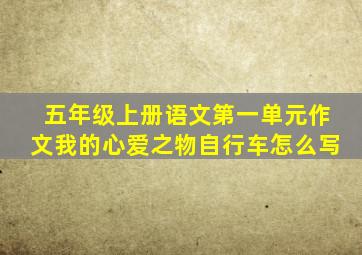 五年级上册语文第一单元作文我的心爱之物自行车怎么写